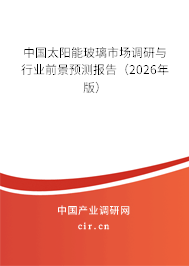 中国太阳能玻璃市场调研与行业前景预测报告（2026年版）

中国产业调研网
cir.cn